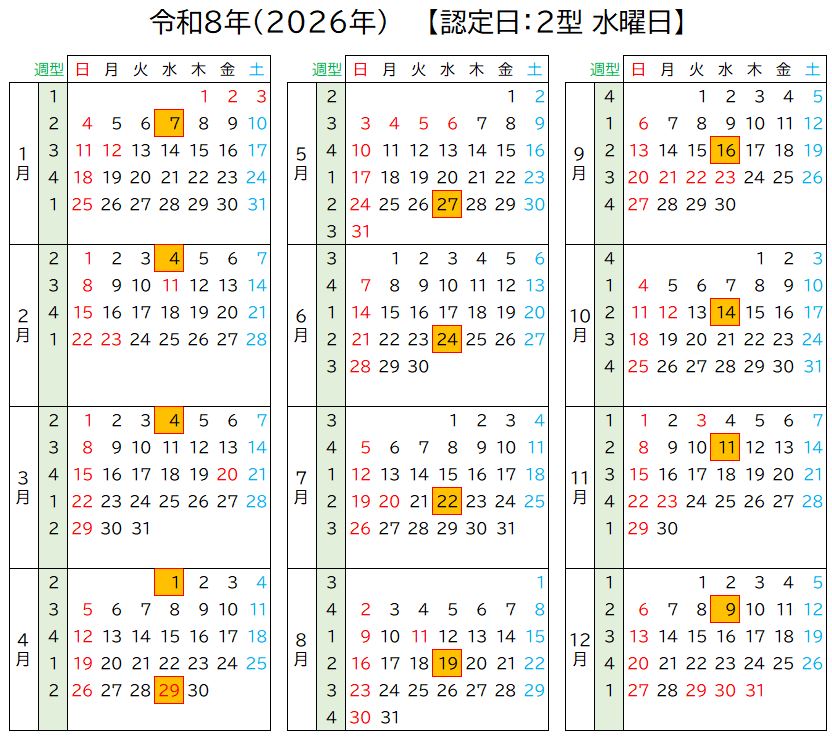 令和8年(2026年)　【認定日:2型 水曜日】

| | 週型 | 日 | 月 | 火 | 水 | 木 | 金 | 土 |
|---|---|---|---|---|---|---|---|---|
| 1月 | 1 | | | | | 1 | 2 | 3 |
| | 2 | 4 | 5 | 6 | 7 | 8 | 9 | 10 |
| | 3 | 11 | 12 | 13 | 14 | 15 | 16 | 17 |
| | 4 | 18 | 19 | 20 | 21 | 22 | 23 | 24 |
| | 1 | 25 | 26 | 27 | 28 | 29 | 30 | 31 |
| 2月 | 2 | 1 | 2 | 3 | 4 | 5 | 6 | 7 |
| | 3 | 8 | 9 | 10 | 11 | 12 | 13 | 14 |
| | 4 | 15 | 16 | 17 | 18 | 19 | 20 | 21 |
| | 1 | 22 | 23 | 24 | 25 | 26 | 27 | 28 |
| 3月 | 2 | 1 | 2 | 3 | 4 | 5 | 6 | 7 |
| | 3 | 8 | 9 | 10 | 11 | 12 | 13 | 14 |
| | 4 | 15 | 16 | 17 | 18 | 19 | 20 | 21 |
| | 1 | 22 | 23 | 24 | 25 | 26 | 27 | 28 |
| | 2 | 29 | 30 | 31 | | | | |
| 4月 | 2 | | | | 1 | 2 | 3 | 4 |
| | 3 | 5 | 6 | 7 | 8 | 9 | 10 | 11 |
| | 4 | 12 | 13 | 14 | 15 | 16 | 17 | 18 |
| | 1 | 19 | 20 | 21 | 22 | 23 | 24 | 25 |
| | 2 | 26 | 27 | 28 | 29 | 30 | | |

| | 週型 | 日 | 月 | 火 | 水 | 木 | 金 | 土 |
|---|---|---|---|---|---|---|---|---|
| 5月 | 2 | | | | | | 1 | 2 |
| | 3 | 3 | 4 | 5 | 6 | 7 | 8 | 9 |
| | 4 | 10 | 11 | 12 | 13 | 14 | 15 | 16 |
| | 1 | 17 | 18 | 19 | 20 | 21 | 22 | 23 |
| | 2 | 24 | 25 | 26 | 27 | 28 | 29 | 30 |
| | 3 | 31 | | | | | | |
| 6月 | 3 | | 1 | 2 | 3 | 4 | 5 | 6 |
| | 4 | 7 | 8 | 9 | 10 | 11 | 12 | 13 |
| | 1 | 14 | 15 | 16 | 17 | 18 | 19 | 20 |
| | 2 | 21 | 22 | 23 | 24 | 25 | 26 | 27 |
| | 3 | 28 | 29 | 30 | | | | |
| 7月 | 3 | | | | 1 | 2 | 3 | 4 |
| | 4 | 5 | 6 | 7 | 8 | 9 | 10 | 11 |
| | 1 | 12 | 13 | 14 | 15 | 16 | 17 | 18 |
| | 2 | 19 | 20 | 21 | 22 | 23 | 24 | 25 |
| | 3 | 26 | 27 | 28 | 29 | 30 | 31 | |
| 8月 | 3 | | | | | | | 1 |
| | 4 | 2 | 3 | 4 | 5 | 6 | 7 | 8 |
| | 1 | 9 | 10 | 11 | 12 | 13 | 14 | 15 |
| | 2 | 16 | 17 | 18 | 19 | 20 | 21 | 22 |
| | 3 | 23 | 24 | 25 | 26 | 27 | 28 | 29 |
| | 4 | 30 | 31 | | | | | |

| | 週型 | 日 | 月 | 火 | 水 | 木 | 金 | 土 |
|---|---|---|---|---|---|---|---|---|
| 9月 | 4 | | | 1 | 2 | 3 | 4 | 5 |
| | 1 | 6 | 7 | 8 | 9 | 10 | 11 | 12 |
| | 2 | 13 | 14 | 15 | 16 | 17 | 18 | 19 |
| | 3 | 20 | 21 | 22 | 23 | 24 | 25 | 26 |
| | 4 | 27 | 28 | 29 | 30 | | | |
| 10月 | 4 | | | | | 1 | 2 | 3 |
| | 1 | 4 | 5 | 6 | 7 | 8 | 9 | 10 |
| | 2 | 11 | 12 | 13 | 14 | 15 | 16 | 17 |
| | 3 | 18 | 19 | 20 | 21 | 22 | 23 | 24 |
| | 4 | 25 | 26 | 27 | 28 | 29 | 30 | 31 |
| 11月 | 1 | 1 | 2 | 3 | 4 | 5 | 6 | 7 |
| | 2 | 8 | 9 | 10 | 11 | 12 | 13 | 14 |
| | 3 | 15 | 16 | 17 | 18 | 19 | 20 | 21 |
| | 4 | 22 | 23 | 24 | 25 | 26 | 27 | 28 |
| | 1 | 29 | 30 | | | | | |
| 12月 | 1 | | | 1 | 2 | 3 | 4 | 5 |
| | 2 | 6 | 7 | 8 | 9 | 10 | 11 | 12 |
| | 3 | 13 | 14 | 15 | 16 | 17 | 18 | 19 |
| | 4 | 20 | 21 | 22 | 23 | 24 | 25 | 26 |
| | 1 | 27 | 28 | 29 | 30 | 31 | | |